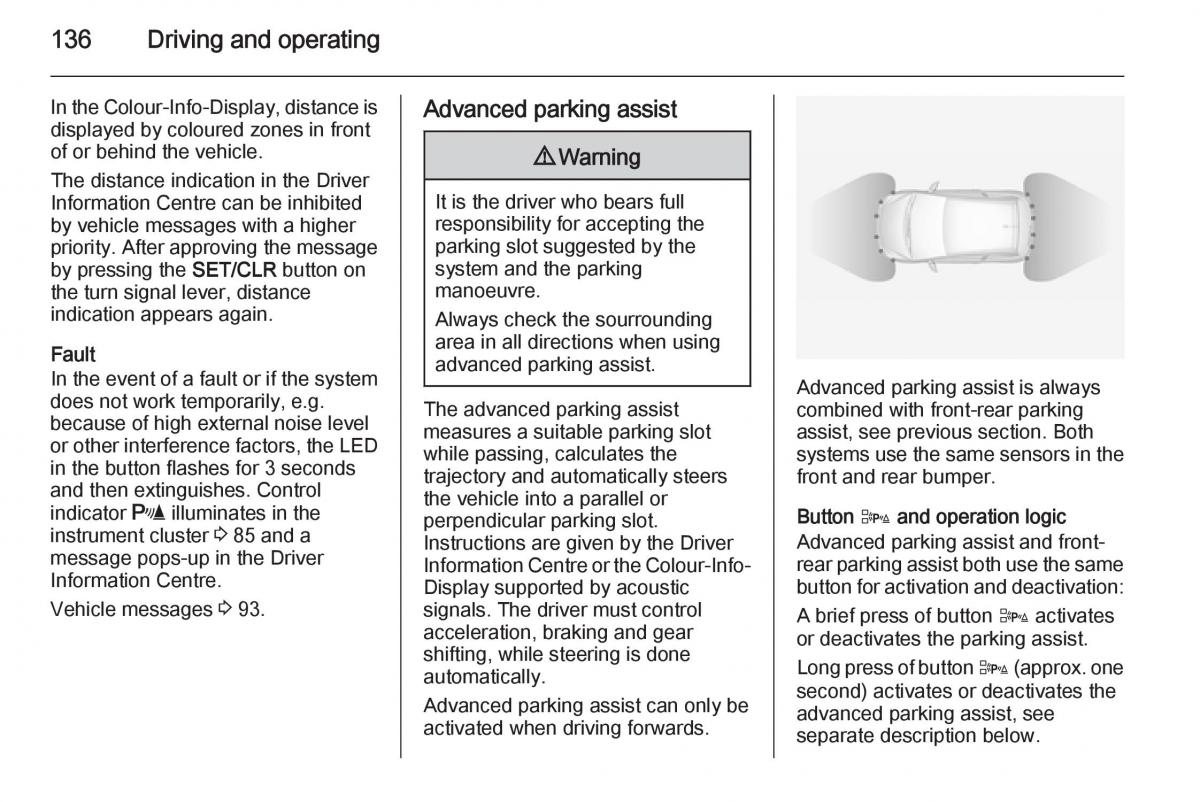 136 Driving and operating

In the Colour-Info-Display, distance is displayed by coloured zones in front of or behind the vehicle.

The distance indication in the Driver Information Centre can be inhibited by vehicle messages with a higher priority. After approving the message by pressing the SET/CLR button on the turn signal lever, distance indication appears again.

Fault
In the event of a fault or if the system does not work temporarily, e.g. because of high external noise level or other interference factors, the LED in the button flashes for 3 seconds and then extinguishes. Control indicator P⚠ illuminates in the instrument cluster ⇨ 85 and a message pops-up in the Driver Information Centre.

Vehicle messages ⇨ 93.

Advanced parking assist

⚠ Warning

It is the driver who bears full responsibility for accepting the parking slot suggested by the system and the parking manoeuvre.

Always check the sourrounding area in all directions when using advanced parking assist.

The advanced parking assist measures a suitable parking slot while passing, calculates the trajectory and automatically steers the vehicle into a parallel or perpendicular parking slot. Instructions are given by the Driver Information Centre or the Colour-Info-Display supported by acoustic signals. The driver must control acceleration, braking and gear shifting, while steering is done automatically.

Advanced parking assist can only be activated when driving forwards.

Advanced parking assist is always combined with front-rear parking assist, see previous section. Both systems use the same sensors in the front and rear bumper.

Button P⚠ and operation logic
Advanced parking assist and front-rear parking assist both use the same button for activation and deactivation:

A brief press of button P⚠ activates or deactivates the parking assist.

Long press of button P⚠ (approx. one second) activates or deactivates the advanced parking assist, see separate description below.